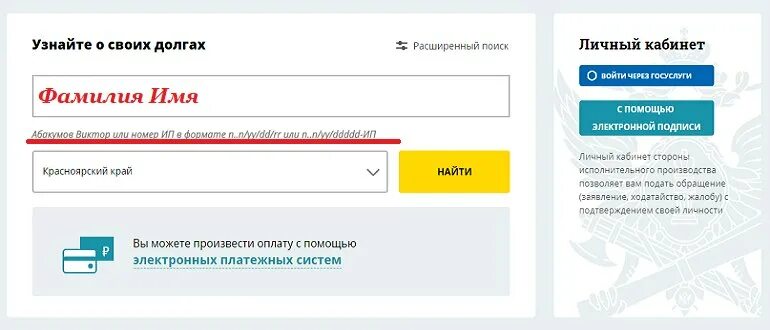 Узнайте о своих долгах

Расширенный поиск

Фамилия Имя

Абакумов Виктор или номер ИП в формате n..n/yy/dd/rr или n..n/yy/ddddd-ИП

Красноярский край

НАЙТИ

₽

Вы можете произвести оплату с помощью электронных платежных систем

Личный кабинет

ВОЙТИ ЧЕРЕЗ ГОСУСЛУГИ

С ПОМОЩЬЮ ЭЛЕКТРОННОЙ ПОДПИСИ

Личный кабинет стороны исполнительного производства позволяет вам подать обращение (заявление, ходатайство, жалобу) с подтверждением своей личности